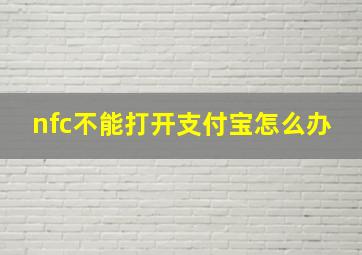 nfc不能打开支付宝怎么办